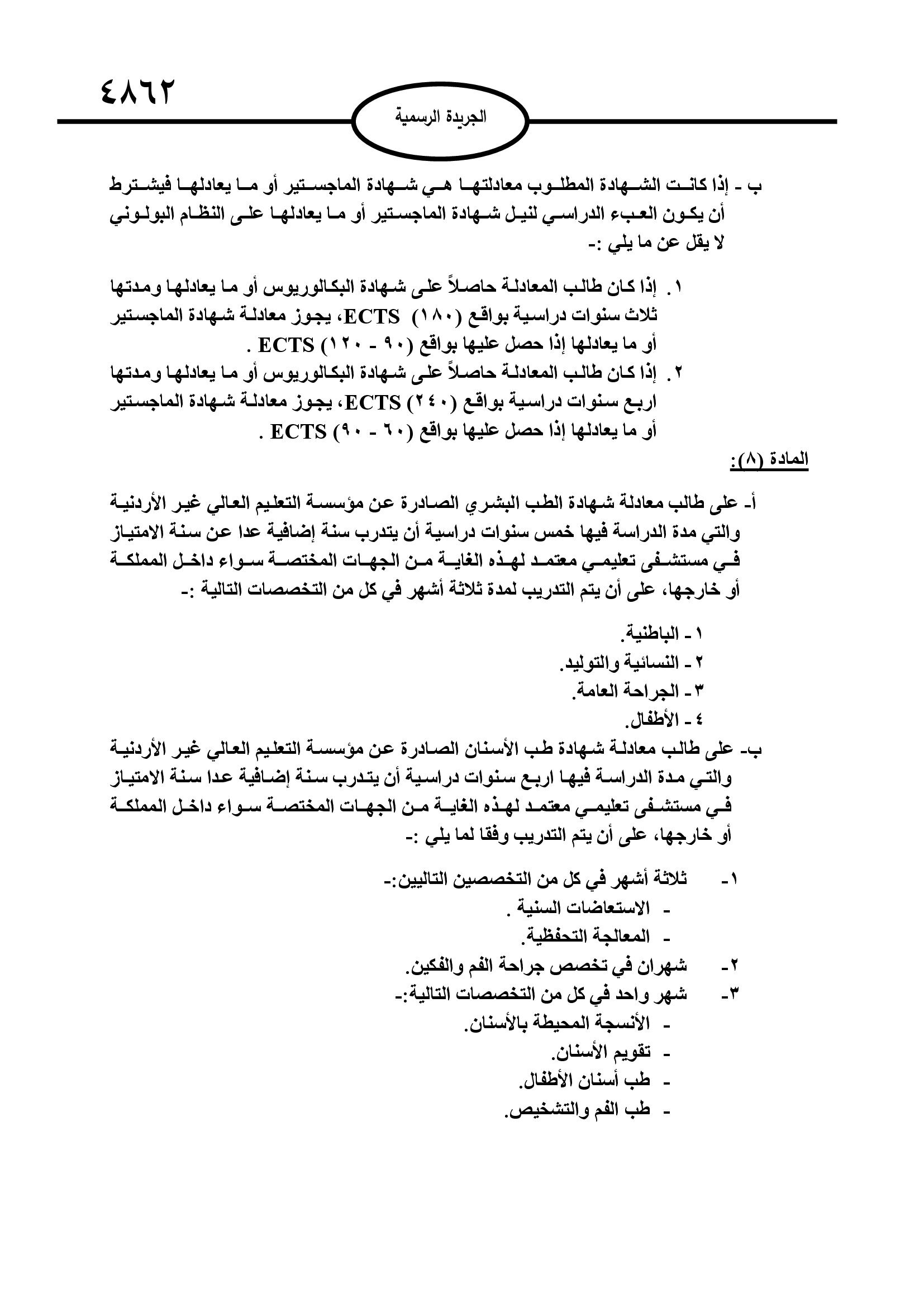 ٤٨٦٢

الجريدة الرسمية

ب - إذا كانت الشهادة المطلوب معادلتها هي شهادة الماجستير أو ما يعادلها فيشترط أن يكون العبء الدراسي لنيل شهادة الماجستير أو ما يعادلها على النظام البولوني لا يقل عن ما يلي :-

١. إذا كان طالب المعادلة حاصلاً على شهادة البكالوريوس أو ما يعادلها ومدتها ثلاث سنوات دراسية بواقع (١٨٠) ECTS، يجوز معادلة شهادة الماجستير أو ما يعادلها إذا حصل عليها بواقع (٩٠ - ١٢٠) ECTS .
٢. إذا كان طالب المعادلة حاصلاً على شهادة البكالوريوس أو ما يعادلها ومدتها اربع سنوات دراسية بواقع (٢٤٠) ECTS، يجوز معادلة شهادة الماجستير أو ما يعادلها إذا حصل عليها بواقع (٦٠ - ٩٠) ECTS .

المادة (٨):

أ- على طالب معادلة شهادة الطب البشري الصادرة عن مؤسسة التعليم العالي غير الأردنية والتي مدة الدراسة فيها خمس سنوات دراسية أن يتدرب سنة إضافية عدا عن سنة الامتياز في مستشفى تعليمي معتمد لهذه الغاية من الجهات المختصة سواء داخل المملكة أو خارجها، على أن يتم التدريب لمدة ثلاثة أشهر في كل من التخصصات التالية :-

١ - الباطنية.
٢ - النسائية والتوليد.
٣ - الجراحة العامة.
٤ - الأطفال.

ب- على طالب معادلة شهادة طب الأسنان الصادرة عن مؤسسة التعليم العالي غير الأردنية والتي مدة الدراسة فيها اربع سنوات دراسية أن يتدرب سنة إضافية عدا سنة الامتياز في مستشفى تعليمي معتمد لهذه الغاية من الجهات المختصة سواء داخل المملكة أو خارجها، على أن يتم التدريب وفقا لما يلي :-

١- ثلاثة أشهر في كل من التخصصين التاليين:-
- الاستعاضات السنية .
- المعالجة التحفظية.
٢- شهران في تخصص جراحة الفم والفكين.
٣- شهر واحد في كل من التخصصات التالية:-
- الأنسجة المحيطة بالأسنان.
- تقويم الأسنان.
- طب أسنان الأطفال.
- طب الفم والتشخيص.